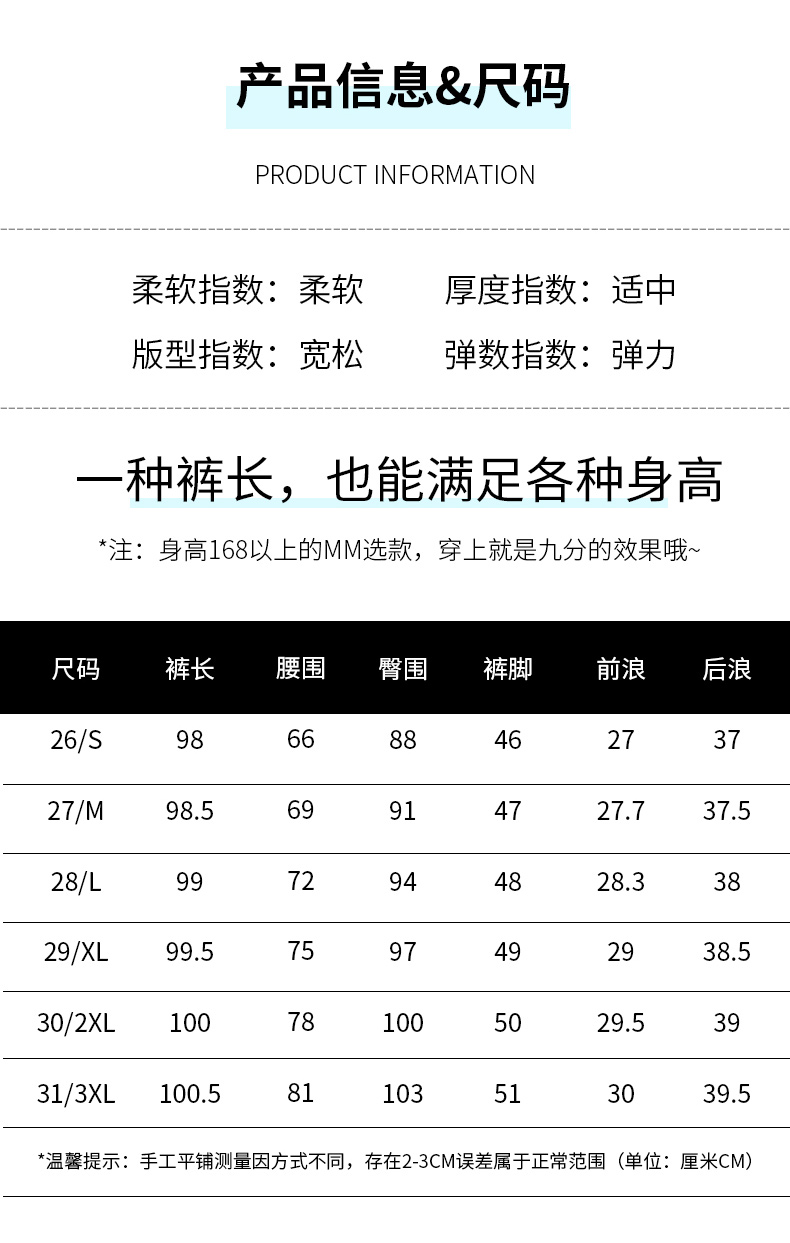 产品信息&尺码

PRODUCT INFORMATION

柔软指数：柔软  厚度指数：适中

版型指数：宽松  弹数指数：弹力

一种裤长，也能满足各种身高

*注：身高168以上的MM选款，穿上就是九分的效果哦~

| 尺码 | 裤长 | 腰围 | 臀围 | 裤脚 | 前浪 | 后浪 |
|---|---|---|---|---|---|---|
| 26/S | 98 | 66 | 88 | 46 | 27 | 37 |
| 27/M | 98.5 | 69 | 91 | 47 | 27.7 | 37.5 |
| 28/L | 99 | 72 | 94 | 48 | 28.3 | 38 |
| 29/XL | 99.5 | 75 | 97 | 49 | 29 | 38.5 |
| 30/2XL | 100 | 78 | 100 | 50 | 29.5 | 39 |
| 31/3XL | 100.5 | 81 | 103 | 51 | 30 | 39.5 |

*温馨提示：手工平铺测量因方式不同，存在2-3CM误差属于正常范围（单位：厘米CM）